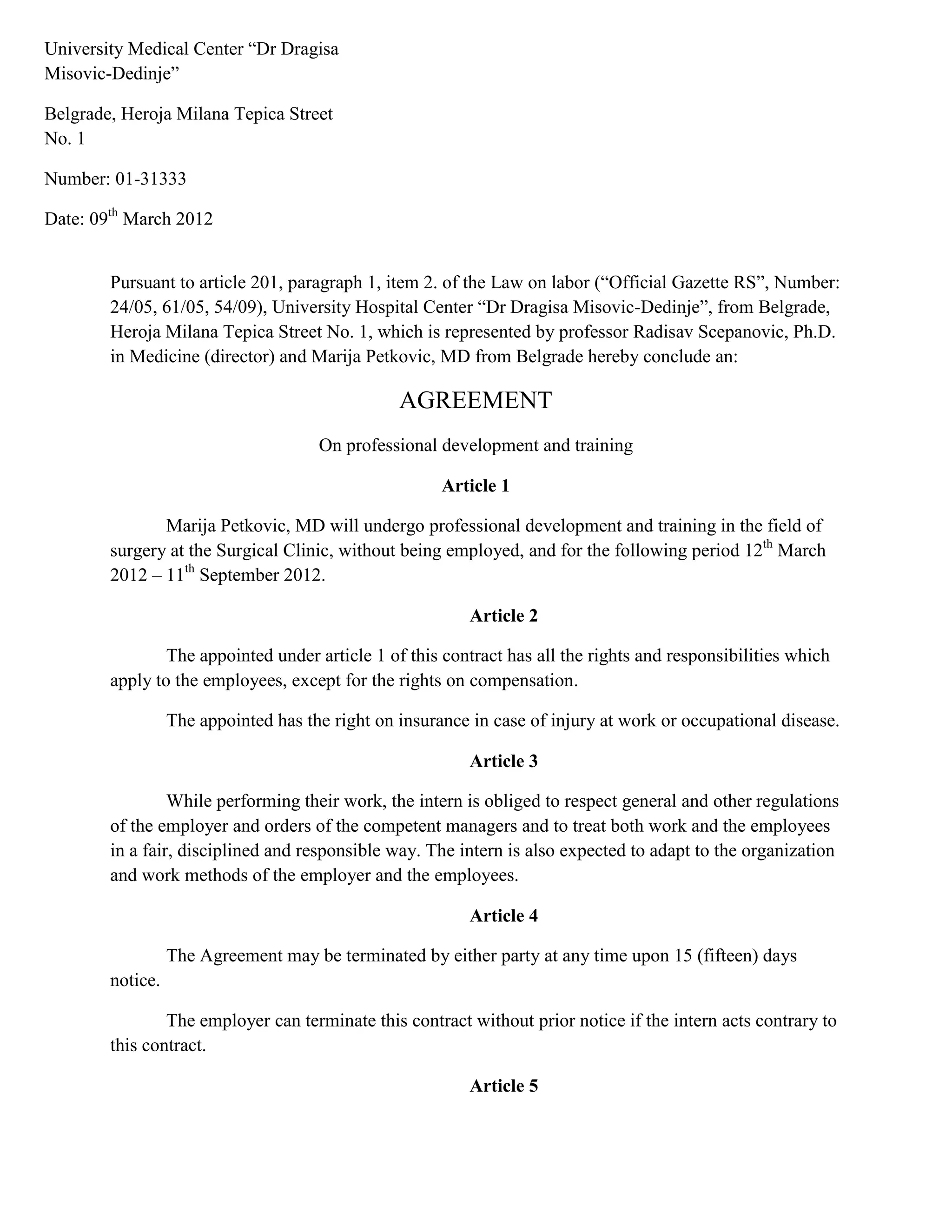 University Medical Center “Dr Dragisa Misovic-Dedinje”

Belgrade, Heroja Milana Tepica Street No. 1

Number: 01-31333

Date: 09$^{th}$ March 2012

Pursuant to article 201, paragraph 1, item 2. of the Law on labor (“Official Gazette RS”, Number: 24/05, 61/05, 54/09), University Hospital Center “Dr Dragisa Misovic-Dedinje”, from Belgrade, Heroja Milana Tepica Street No. 1, which is represented by professor Radisav Scepanovic, Ph.D. in Medicine (director) and Marija Petkovic, MD from Belgrade hereby conclude an:

AGREEMENT

On professional development and training

Article 1

Marija Petkovic, MD will undergo professional development and training in the field of surgery at the Surgical Clinic, without being employed, and for the following period 12$^{th}$ March 2012 – 11$^{th}$ September 2012.

Article 2

The appointed under article 1 of this contract has all the rights and responsibilities which apply to the employees, except for the rights on compensation.

The appointed has the right on insurance in case of injury at work or occupational disease.

Article 3

While performing their work, the intern is obliged to respect general and other regulations of the employer and orders of the competent managers and to treat both work and the employees in a fair, disciplined and responsible way. The intern is also expected to adapt to the organization and work methods of the employer and the employees.

Article 4

The Agreement may be terminated by either party at any time upon 15 (fifteen) days notice.

The employer can terminate this contract without prior notice if the intern acts contrary to this contract.

Article 5